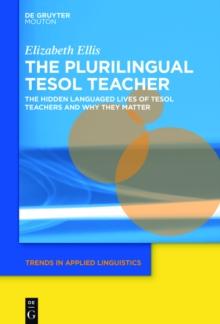 DE GRUYTER
MOUTON

Elizabeth Ellis

THE PLURILINGUAL TESOL TEACHER

THE HIDDEN LANGUAGED LIVES OF TESOL TEACHERS AND WHY THEY MATTER

TRENDS IN APPLIED LINGUISTICS

DE
G